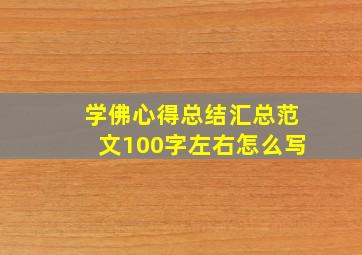 学佛心得总结汇总范文100字左右怎么写